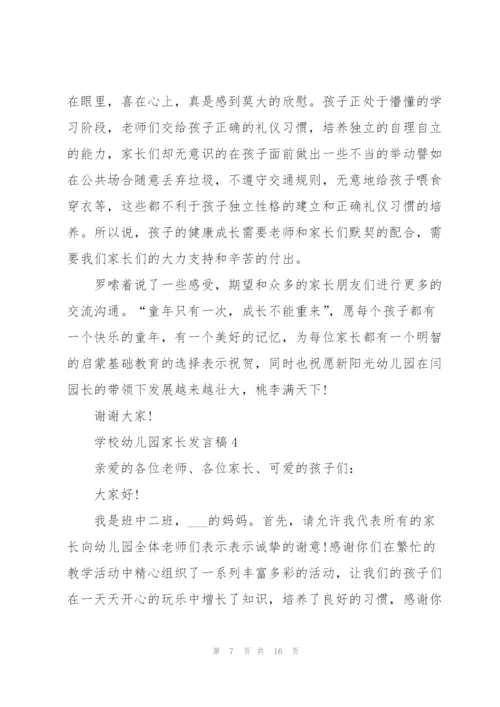 在眼里，喜在心上，真是感到莫大的欣慰。孩子正处于懵懂的学习阶段，老师们交给孩子正确的礼仪习惯，培养独立的自理自立的能力，家长们却无意识的在孩子面前做出一些不当的举动譬如在公共场合随意丢弃垃圾，不遵守交通规则，无意地给孩子喂食穿衣等，这些都不利于孩子独立性格的建立和正确礼仪习惯的培养。所以说，孩子的健康成长需要老师和家长们默契的配合，需要我们家长们的大力支持和辛苦的付出。

罗嗦着说了一些感受，期望和众多的家长朋友们进行更多的交流沟通。“童年只有一次，成长不能重来”，愿每个孩子都有一个快乐的童年，有一个美好的记忆，为每位家长都有一个明智的启蒙基础教育的选择表示祝贺，同时也祝愿新阳光幼儿园在闫园长的带领下发展越来越壮大，桃李满天下！

谢谢大家！

学校幼儿园家长发言稿4

亲爱的各位老师、各位家长、可爱的孩子们：

大家好！

我是班中二班，___的妈妈。首先，请允许我代表所有的家长向幼儿园全体老师们表示表示诚挚的谢意！感谢你们在繁忙的教学活动中精心组织了一系列丰富多彩的活动，让我们的孩子们在一天天开心的玩乐中增长了知识，培养了良好的习惯，感谢你

第 7 页 共 16 页